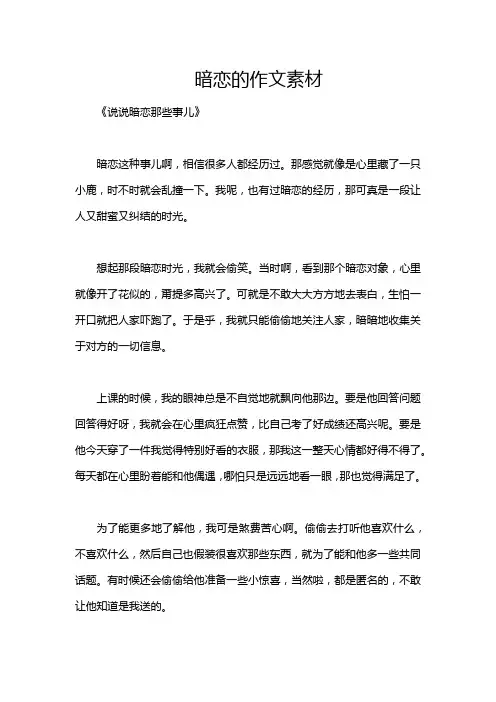 暗恋的作文素材

《说说暗恋那些事儿》

暗恋这种事儿啊，相信很多人都经历过。那感觉就像是心里藏了一只小鹿，时不时就会乱撞一下。我呢，也有过暗恋的经历，那可真是一段让人又甜蜜又纠结的时光。

想起那段暗恋时光，我就会偷笑。当时啊，看到那个暗恋对象，心里就像开了花似的，甭提多高兴了。可就是不敢大大方方地去表白，生怕一开口就把人家吓跑了。于是乎，我就只能偷偷地关注人家，暗暗地收集关于对方的一切信息。

上课的时候，我的眼神总是不自觉地就飘向他那边。要是他回答问题回答得好呀，我就会在心里疯狂点赞，比自己考了好成绩还高兴呢。要是他今天穿了一件我觉得特别好看的衣服，那我这一整天心情都好得不得了。每天都在心里盼着能和他偶遇，哪怕只是远远地看一眼，那也觉得满足了。

为了能更多地了解他，我可是煞费苦心啊。偷偷去打听他喜欢什么，不喜欢什么，然后自己也假装很喜欢那些东西，就为了能和他多一些共同话题。有时候还会偷偷给他准备一些小惊喜，当然啦，都是匿名的，不敢让他知道是我送的。